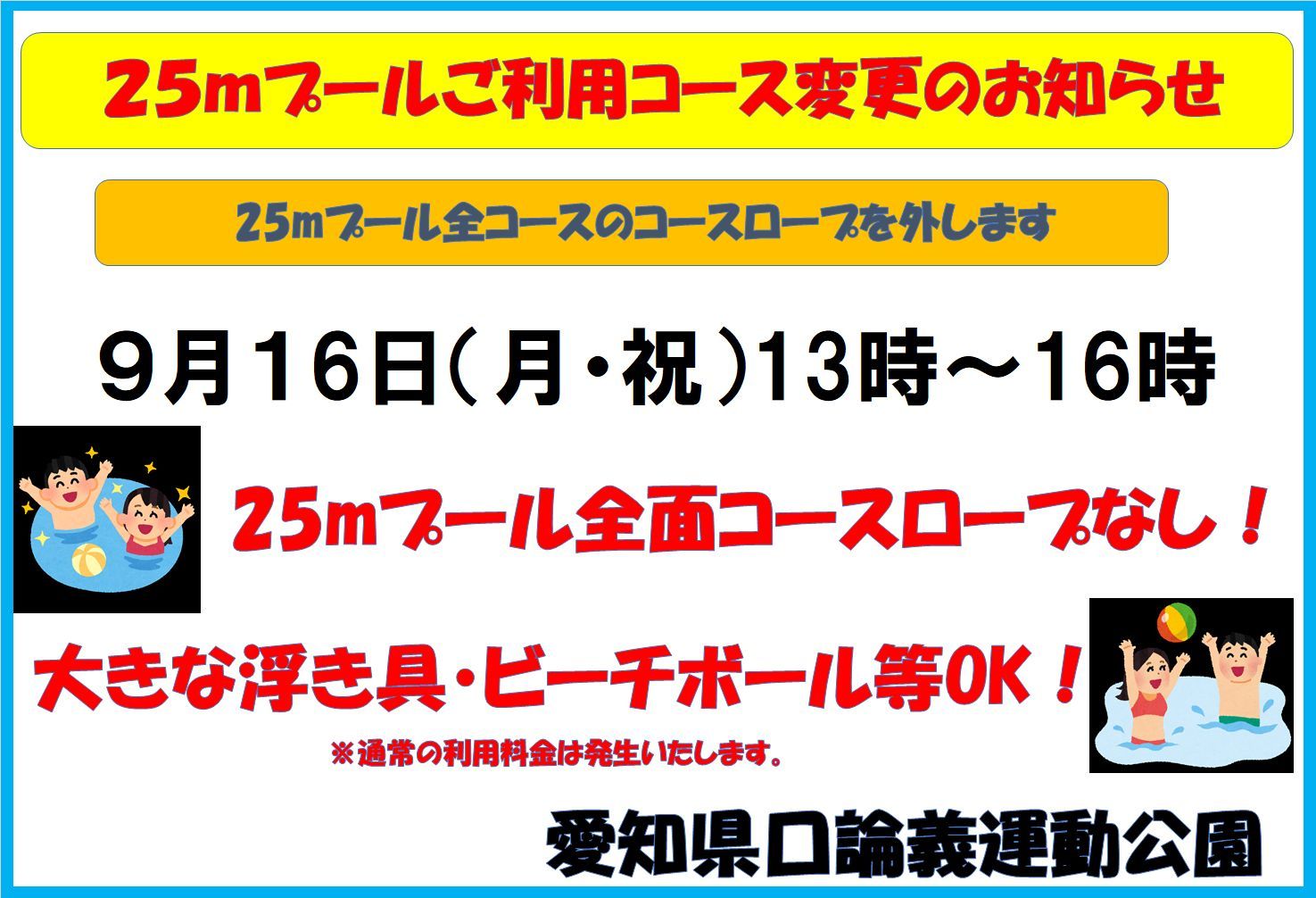 25mプールご利用コース変更のお知らせ

25mプール全コースのコースロープを外します

９月１６日（月・祝）13時～16時

25mプール全面コースロープなし！

大きな浮き具・ビーチボール等OK！

※通常の利用料金は発生いたします。

愛知県口論義運動公園